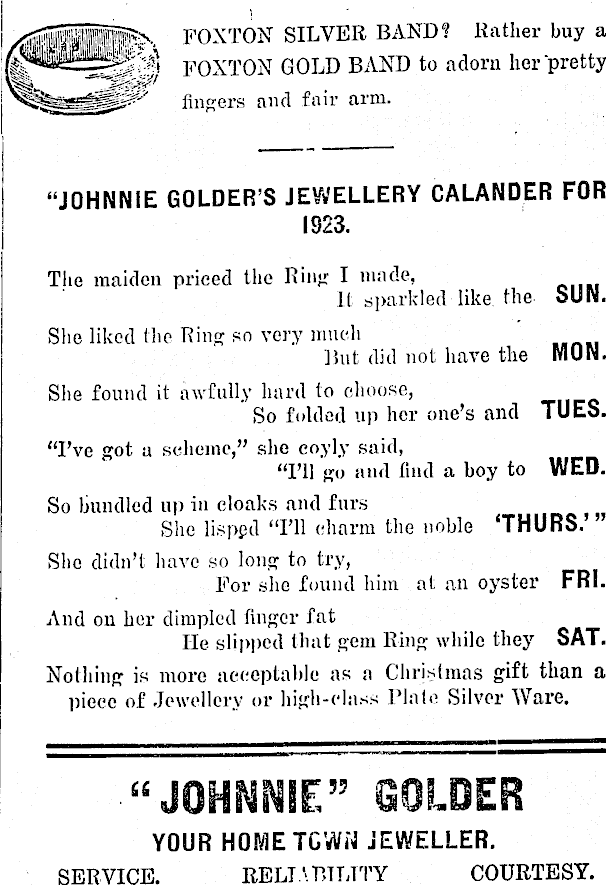 FOXTON SILVER BAND? Rather buy a FOXTON GOLD BAND to adorn her pretty fingers and fair arm.

"JOHNNIE GOLDER'S JEWELLERY CALANDER FOR 1923.

The maiden priced the Ring I made,
It sparkled like the SUN.
She liked the Ring so very much
But did not have the MON.
She found it awfully hard to choose,
So folded up her one's and TUES.
"I've got a scheme," she coyly said,
"I'll go and find a boy to WED.
So bundled up in cloaks and furs
She lisped "I'll charm the noble 'THURS.'"
She didn't have so long to try,
For she found him at an oyster FRI.
And on her dimpled finger fat
He slipped that gem Ring while they SAT.

Nothing is more acceptable as a Christmas gift than a piece of Jewellery or high-class Plate Silver Ware.

"JOHNNIE" GOLDER

YOUR HOME TOWN JEWELLER.

SERVICE. RELIABILITY COURTESY.